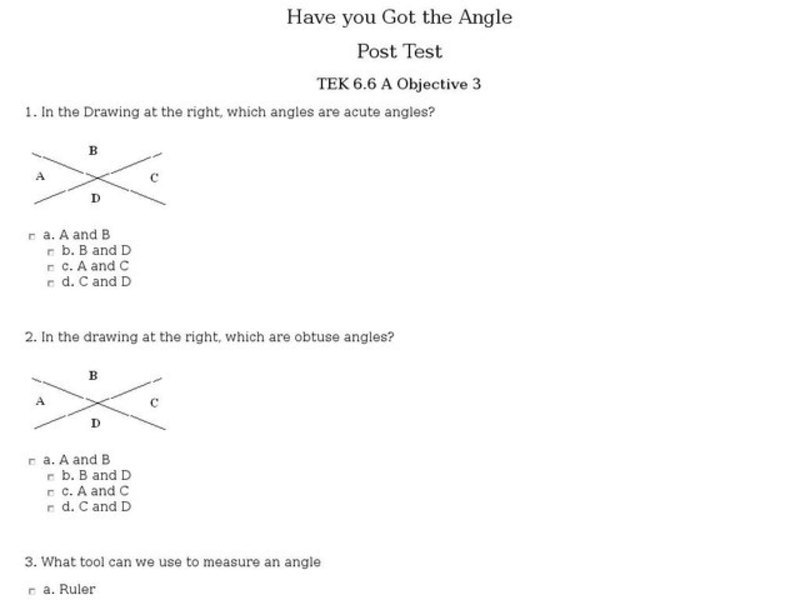 Have you Got the Angle

Post Test

TEK 6.6 A Objective 3

1. In the Drawing at the right, which angles are acute angles?

B
A
C
D

a. A and B
b. B and D
c. A and C
d. C and D

2. In the drawing at the right, which are obtuse angles?

B
A
C
D

a. A and B
b. B and D
c. A and C
d. C and D

3. What tool can we use to measure an angle

a. Ruler